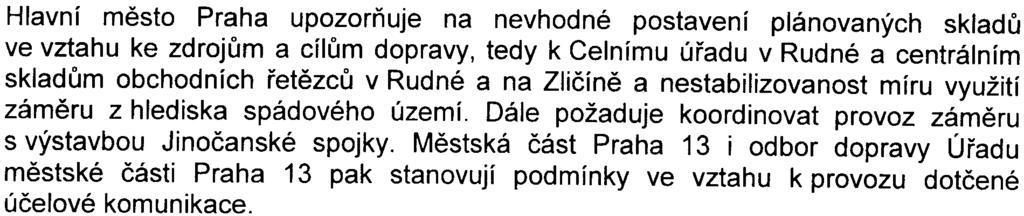 Hlavní město Praha upozorňuje na nevhodné postavení plánovaných skladů ve vztahu ke zdrojům a cílům dopravy, tedy k Celnímu úřadu v Rudné a centrálním skladům obchodních řetězců v Rudné a na Zličíně a nestabilizovanost míru využití záměru z hlediska spádového území. Dále požaduje koordinovat provoz záměru s výstavbou Jinočanské spojky. Městská část Praha 13 i odbor dopravy Úřadu městské části Praha 13 pak stanovují podmínky ve vztahu k provozu dotčené účelové komunikace.